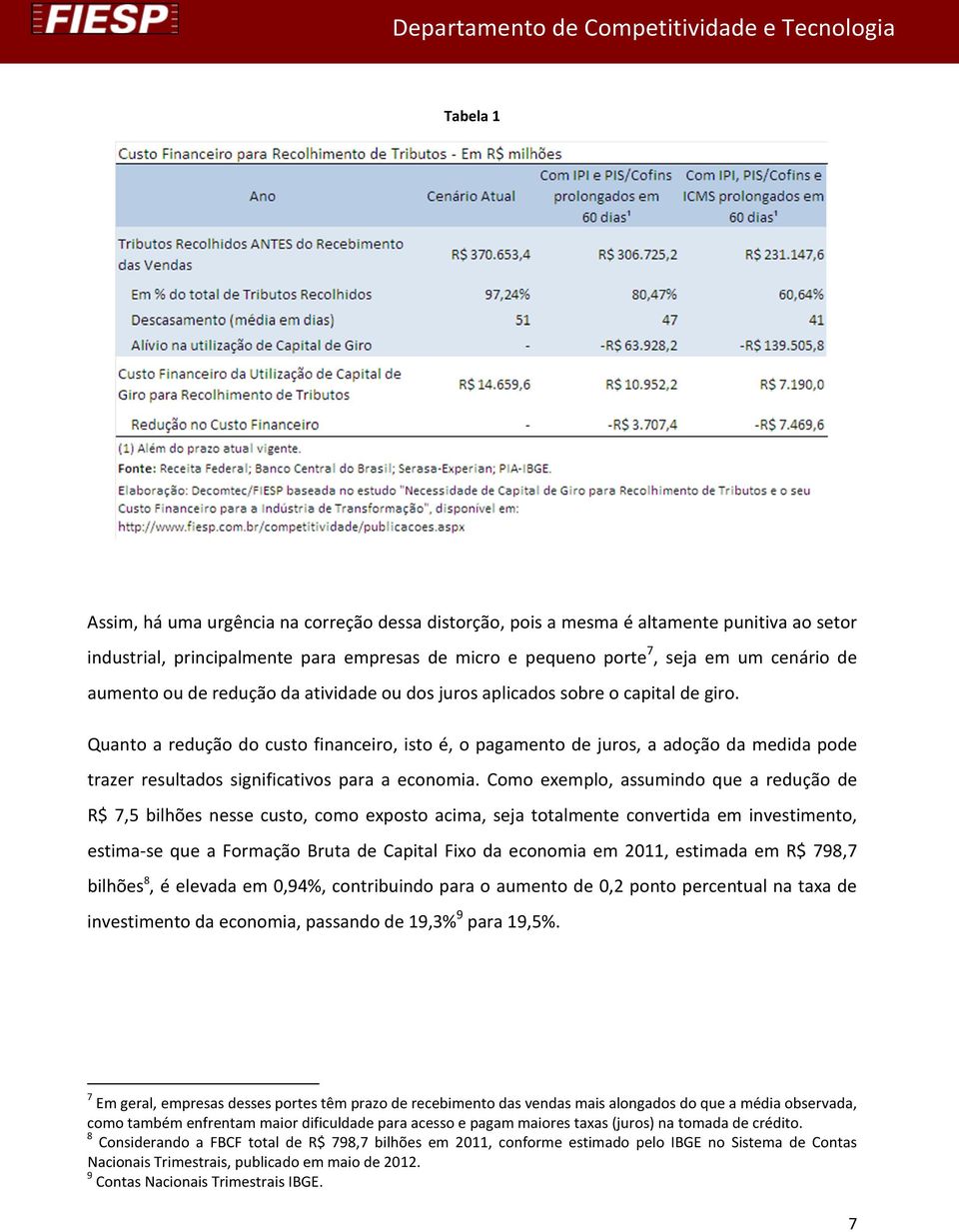 FIESP

Departamento de Competitividade e Tecnologia

Tabela 1

Custo Financeiro para Recolhimento de Tributos - Em R$ milhões

| Ano | Cenário Atual | Com IPI e PIS/Cofins prolongados em 60 dias¹ | Com IPI, PIS/Cofins e ICMS prolongados em 60 dias¹ |
|---|---|---|---|
| Tributos Recolhidos ANTES do Recebimento das Vendas | R$ 370.653,4 | R$ 306.725,2 | R$ 231.147,6 |
| Em % do total de Tributos Recolhidos | 97,24% | 80,47% | 60,64% |
| Descasamento (média em dias) | 51 | 47 | 41 |
| Alívio na utilização de Capital de Giro | - | -R$ 63.928,2 | -R$ 139.505,8 |
| Custo Financeiro da Utilização de Capital de Giro para Recolhimento de Tributos | R$ 14.659,6 | R$ 10.952,2 | R$ 7.190,0 |
| Redução no Custo Financeiro | - | -R$ 3.707,4 | -R$ 7.469,6 |

(1) Além do prazo atual vigente.
Fonte: Receita Federal; Banco Central do Brasil; Serasa-Experian; PIA-IBGE.
Elaboração: Decomtec/FIESP baseada no estudo "Necessidade de Capital de Giro para Recolhimento de Tributos e o seu Custo Financeiro para a Indústria de Transformação", disponível em: http://www.fiesp.com.br/competitividade/publicacoes.aspx

Assim, há uma urgência na correção dessa distorção, pois a mesma é altamente punitiva ao setor industrial, principalmente para empresas de micro e pequeno porte$^7$, seja em um cenário de aumento ou de redução da atividade ou dos juros aplicados sobre o capital de giro.

Quanto a redução do custo financeiro, isto é, o pagamento de juros, a adoção da medida pode trazer resultados significativos para a economia. Como exemplo, assumindo que a redução de R$ 7,5 bilhões nesse custo, como exposto acima, seja totalmente convertida em investimento, estima-se que a Formação Bruta de Capital Fixo da economia em 2011, estimada em R$ 798,7 bilhões$^8$, é elevada em 0,94%, contribuindo para o aumento de 0,2 ponto percentual na taxa de investimento da economia, passando de 19,3%$^9$ para 19,5%.

$^7$ Em geral, empresas desses portes têm prazo de recebimento das vendas mais alongados do que a média observada, como também enfrentam maior dificuldade para acesso e pagam maiores taxas (juros) na tomada de crédito.
$^8$ Considerando a FBCF total de R$ 798,7 bilhões em 2011, conforme estimado pelo IBGE no Sistema de Contas Nacionais Trimestrais, publicado em maio de 2012.
$^9$ Contas Nacionais Trimestrais IBGE.

7